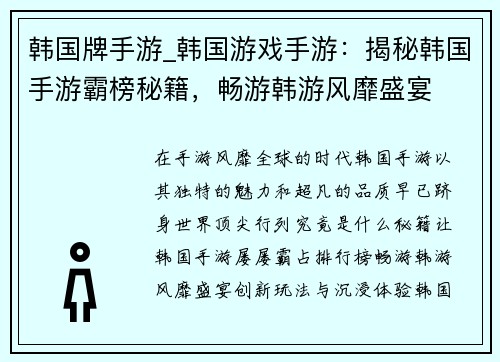 韩国牌手游_韩国游戏手游：揭秘韩国手游霸榜秘籍，畅游韩游风靡盛宴

在手游风靡全球的时代韩国手游以其独特的魅力和超凡的品质早已跻身世界顶尖行列究竟是什么秘籍让韩国手游屡屡霸占排行榜畅游韩游风靡盛宴创新玩法与沉浸体验韩国